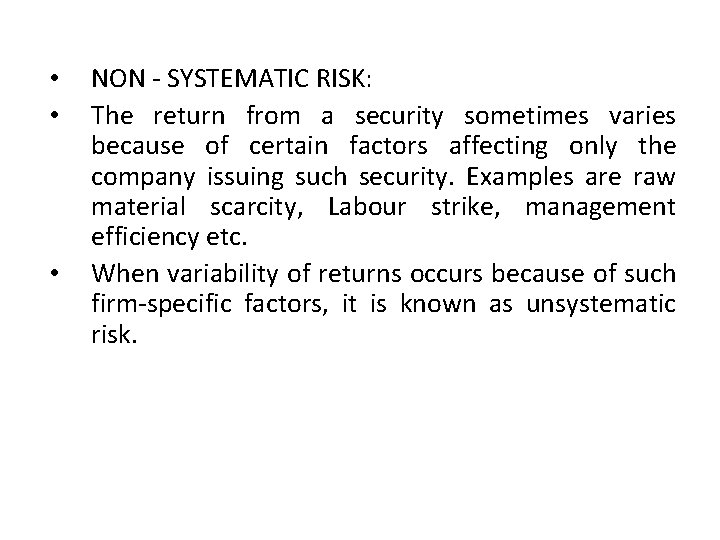 • NON - SYSTEMATIC RISK:

• The return from a security sometimes varies because of certain factors affecting only the company issuing such security. Examples are raw material scarcity, Labour strike, management efficiency etc.

• When variability of returns occurs because of such firm-specific factors, it is known as unsystematic risk.